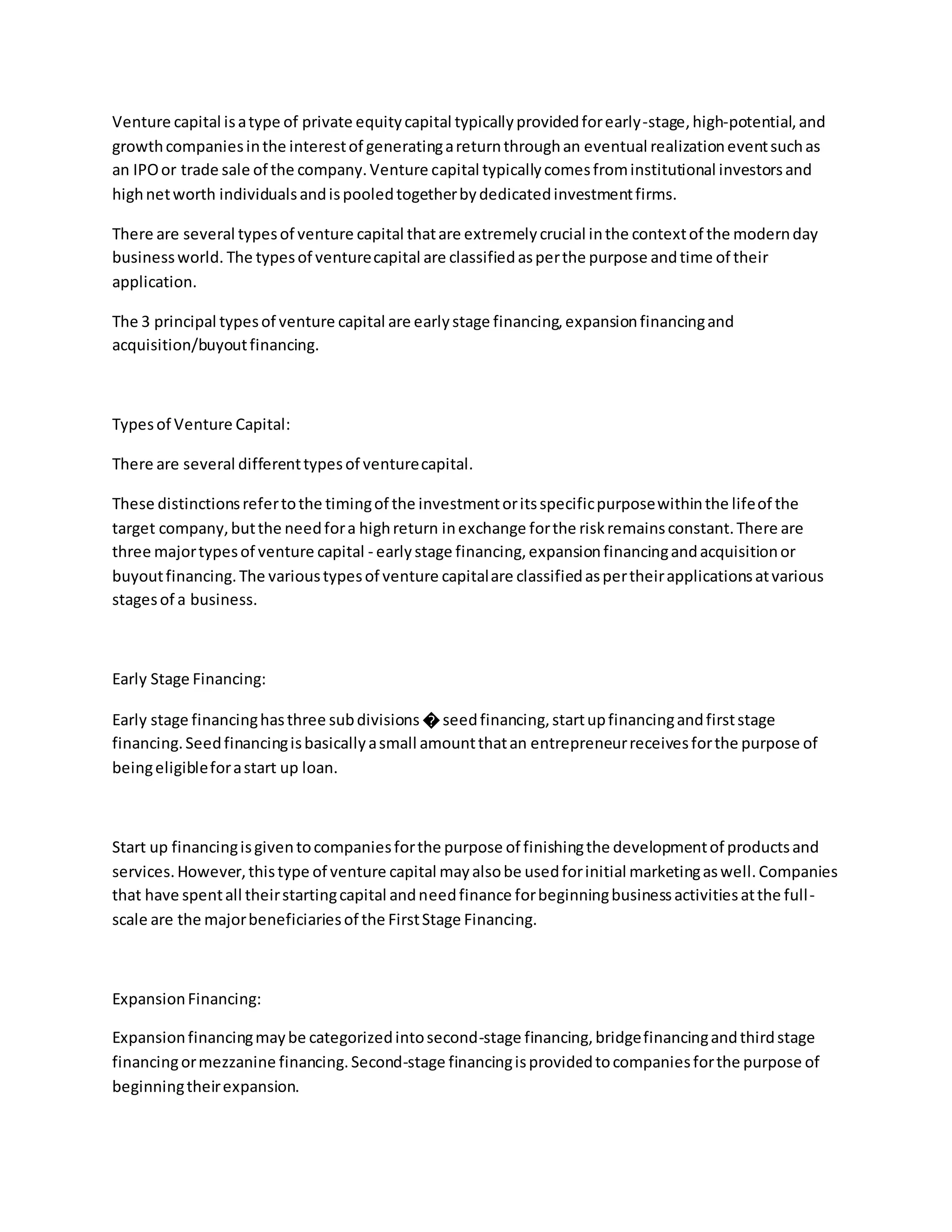 Venture capital is a type of private equity capital typically provided for early-stage, high-potential, and growth companies in the interest of generating a return through an eventual realization event such as an IPO or trade sale of the company. Venture capital typically comes from institutional investors and high net worth individuals and is pooled together by dedicated investment firms.

There are several types of venture capital that are extremely crucial in the context of the modern day business world. The types of venture capital are classified as per the purpose and time of their application.

The 3 principal types of venture capital are early stage financing, expansion financing and acquisition/buyout financing.

Types of Venture Capital:

There are several different types of venture capital.

These distinctions refer to the timing of the investment or its specific purpose within the life of the target company, but the need for a high return in exchange for the risk remains constant. There are three major types of venture capital - early stage financing, expansion financing and acquisition or buyout financing. The various types of venture capital are classified as per their applications at various stages of a business.

Early Stage Financing:

Early stage financing has three sub divisions � seed financing, start up financing and first stage financing. Seed financing is basically a small amount that an entrepreneur receives for the purpose of being eligible for a start up loan.

Start up financing is given to companies for the purpose of finishing the development of products and services. However, this type of venture capital may also be used for initial marketing as well. Companies that have spent all their starting capital and need finance for beginning business activities at the full-scale are the major beneficiaries of the First Stage Financing.

Expansion Financing:

Expansion financing may be categorized into second-stage financing, bridge financing and third stage financing or mezzanine financing. Second-stage financing is provided to companies for the purpose of beginning their expansion.